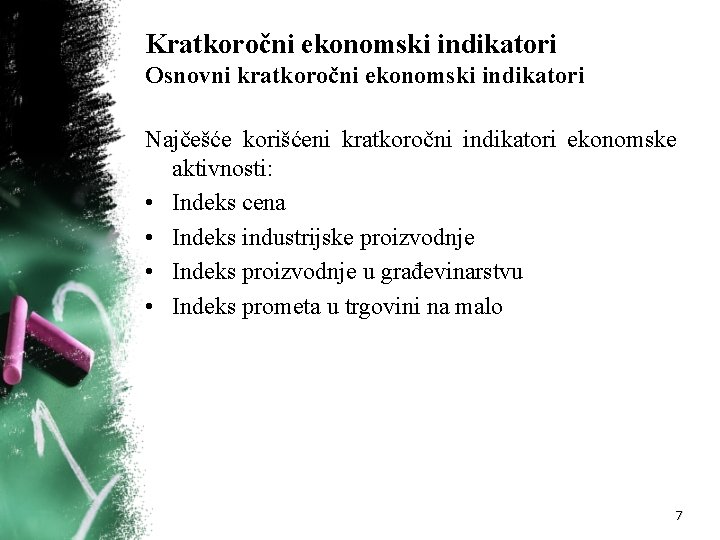 Kratkoročni ekonomski indikatori
Osnovni kratkoročni ekonomski indikatori

Najčešće korišćeni kratkoročni indikatori ekonomske aktivnosti:
• Indeks cena
• Indeks industrijske proizvodnje
• Indeks proizvodnje u građevinarstvu
• Indeks prometa u trgovini na malo

7